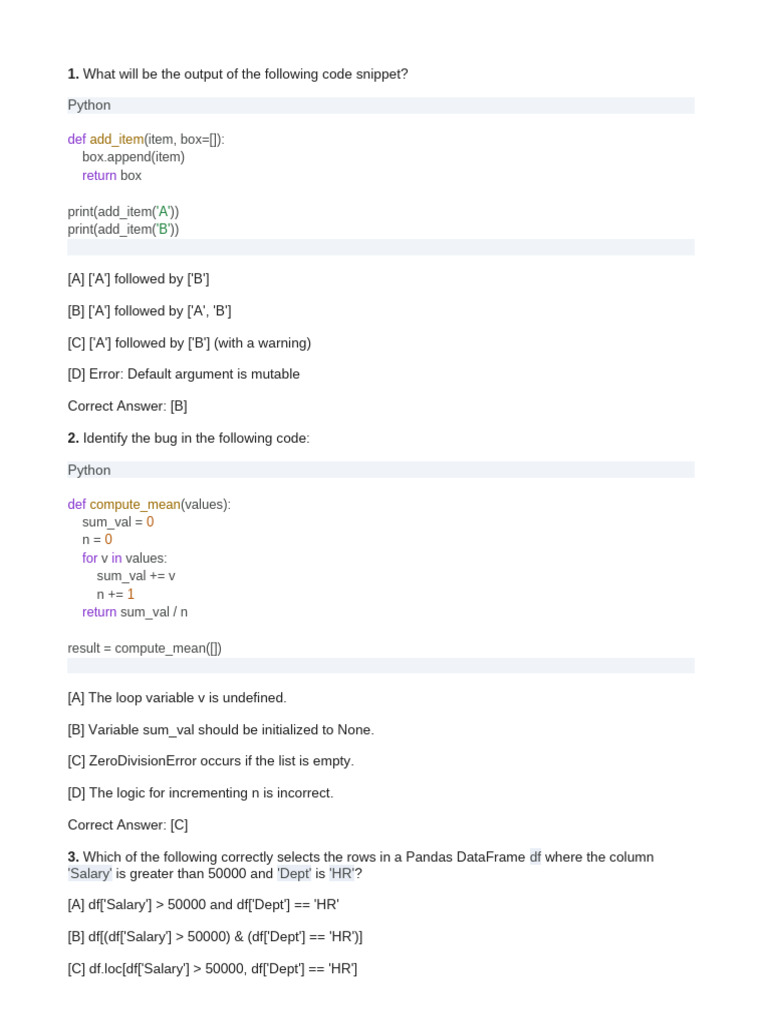 **1.** What will be the output of the following code snippet?

Python

def add_item(item, box=[]):
    box.append(item)
    return box

print(add_item('A'))
print(add_item('B'))

[A] ['A'] followed by ['B']

[B] ['A'] followed by ['A', 'B']

[C] ['A'] followed by ['B'] (with a warning)

[D] Error: Default argument is mutable

Correct Answer: [B]

**2.** Identify the bug in the following code:

Python

def compute_mean(values):
    sum_val = 0
    n = 0
    for v in values:
        sum_val += v
        n += 1
    return sum_val / n

result = compute_mean([])

[A] The loop variable v is undefined.

[B] Variable sum_val should be initialized to None.

[C] ZeroDivisionError occurs if the list is empty.

[D] The logic for incrementing n is incorrect.

Correct Answer: [C]

**3.** Which of the following correctly selects the rows in a Pandas DataFrame df where the column 'Salary' is greater than 50000 and 'Dept' is 'HR'?

[A] df['Salary'] > 50000 and df['Dept'] == 'HR'

[B] df[(df['Salary'] > 50000) & (df['Dept'] == 'HR')]

[C] df.loc[df['Salary'] > 50000, df['Dept'] == 'HR']